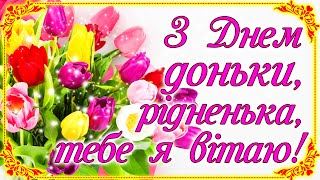 З Днем доньки, рідненька, тебе я вітаю!